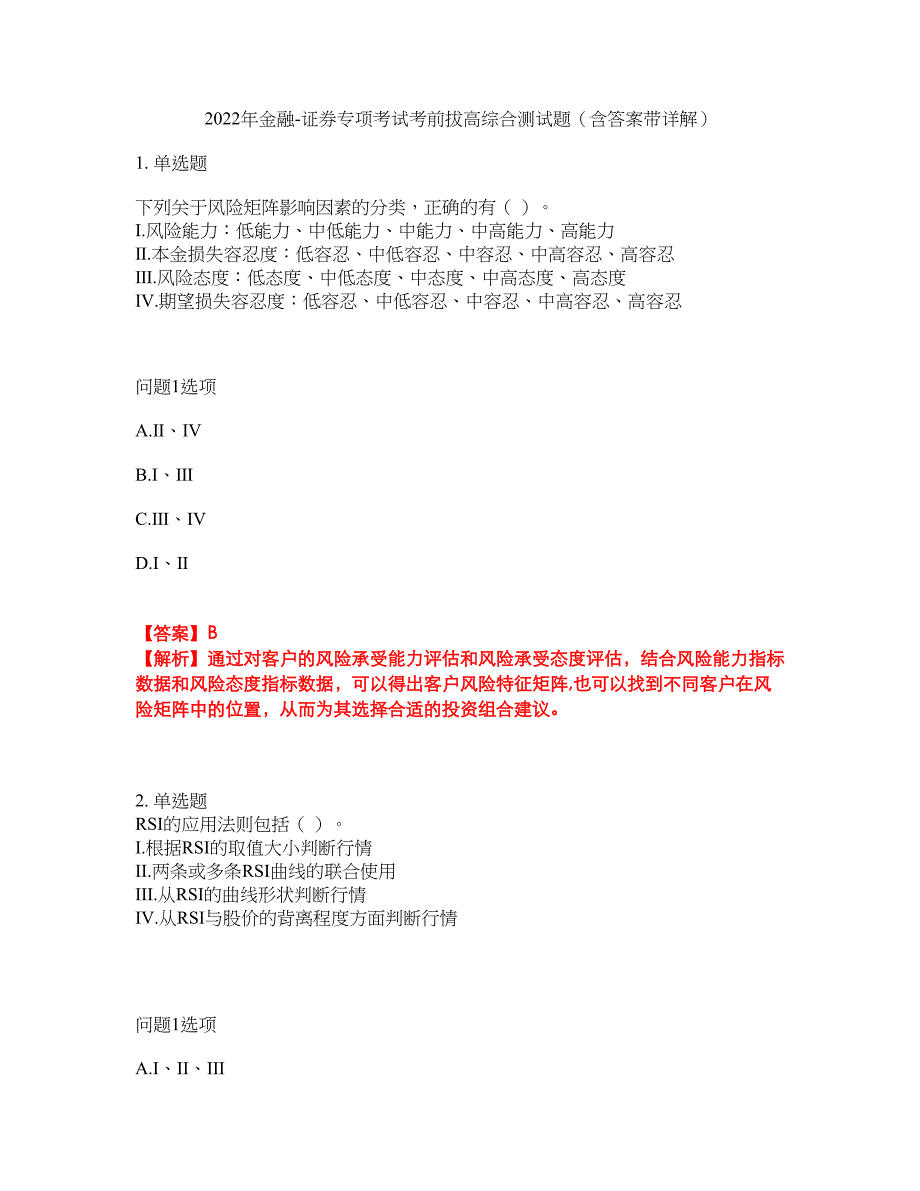 2022年金融-证券专项考试考前拔高综合测试题（含答案带详解）

1. 单选题

下列关于风险矩阵影响因素的分类，正确的有（ ）。
I.风险能力：低能力、中低能力、中能力、中高能力、高能力
II.本金损失容忍度：低容忍、中低容忍、中容忍、中高容忍、高容忍
III.风险态度：低态度、中低态度、中态度、中高态度、高态度
IV.期望损失容忍度：低容忍、中低容忍、中容忍、中高容忍、高容忍

问题1选项

A.II、IV

B.I、III

C.III、IV

D.I、II

【答案】B
【解析】通过对客户的风险承受能力评估和风险承受态度评估，结合风险能力指标数据和风险态度指标数据，可以得出客户风险特征矩阵,也可以找到不同客户在风险矩阵中的位置，从而为其选择合适的投资组合建议。

2. 单选题
RSI的应用法则包括（ ）。
I.根据RSI的取值大小判断行情
II.两条或多条RSI曲线的联合使用
III.从RSI的曲线形状判断行情
IV.从RSI与股价的背离程度方面判断行情

问题1选项

A.I、II、III